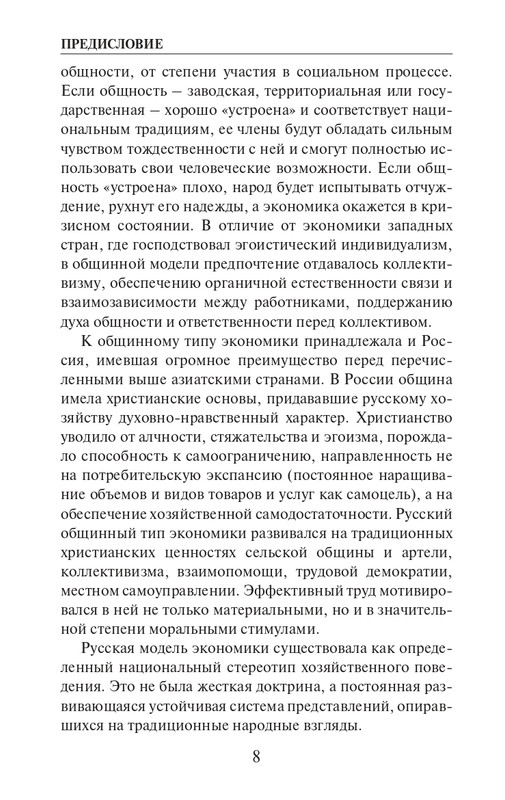 ПРЕДИСЛОВИЕ

общности, от степени участия в социальном процессе. Если общность – заводская, территориальная или государственная – хорошо «устроена» и соответствует национальным традициям, ее члены будут обладать сильным чувством тождественности с ней и смогут полностью использовать свои человеческие возможности. Если общность «устроена» плохо, народ будет испытывать отчуждение, рухнут его надежды, а экономика окажется в кризисном состоянии. В отличие от экономики западных стран, где господствовал эгоистический индивидуализм, в общинной модели предпочтение отдавалось коллективизму, обеспечению органичной естественности связи и взаимозависимости между работниками, поддержанию духа общности и ответственности перед коллективом.

К общинному типу экономики принадлежала и Россия, имевшая огромное преимущество перед перечисленными выше азиатскими странами. В России община имела христианские основы, придававшие русскому хозяйству духовно-нравственный характер. Христианство уводило от алчности, стяжательства и эгоизма, порождало способность к самоограничению, направленность не на потребительскую экспансию (постоянное наращивание объемов и видов товаров и услуг как самоцель), а на обеспечение хозяйственной самодостаточности. Русский общинный тип экономики развивался на традиционных христианских ценностях сельской общины и артели, коллективизма, взаимопомощи, трудовой демократии, местном самоуправлении. Эффективный труд мотивировался в ней не только материальными, но и в значительной степени моральными стимулами.

Русская модель экономики существовала как определенный национальный стереотип хозяйственного поведения. Это не была жесткая доктрина, а постоянная развивающаяся устойчивая система представлений, опиравшихся на традиционные народные взгляды.

8